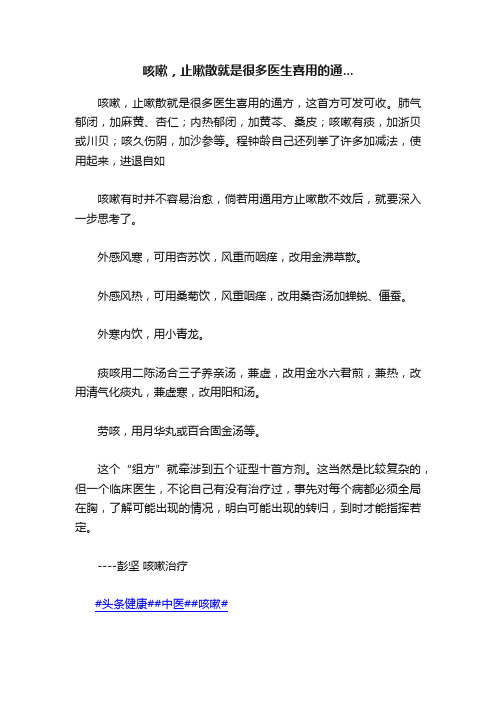 咳嗽，止嗽散就是很多医生喜用的通...

咳嗽，止嗽散就是很多医生喜用的通方，这首方可发可收。肺气郁闭，加麻黄、杏仁；内热郁闭，加黄芩、桑皮；咳嗽有痰，加浙贝或川贝；咳久伤阴，加沙参等。程钟龄自己还列举了许多加减法，使用起来，进退自如

咳嗽有时并不容易治愈，倘若用通用方止嗽散不效后，就要深入一步思考了。

外感风寒，可用杏苏饮，风重而咽痒，改用金沸草散。

外感风热，可用桑菊饮，风重咽痒，改用桑杏汤加蝉蜕、僵蚕。

外寒内饮，用小青龙。

痰咳用二陈汤合三子养亲汤，兼虚，改用金水六君煎，兼热，改用清气化痰丸，兼虚寒，改用阳和汤。

劳咳，用月华丸或百合固金汤等。

这个“组方”就牵涉到五个证型十首方剂。这当然是比较复杂的，但一个临床医生，不论自己有没有治疗过，事先对每个病都必须全局在胸，了解可能出现的情况，明白可能出现的转归，到时才能指挥若定。

----彭坚 咳嗽治疗

#头条健康##中医##咳嗽#